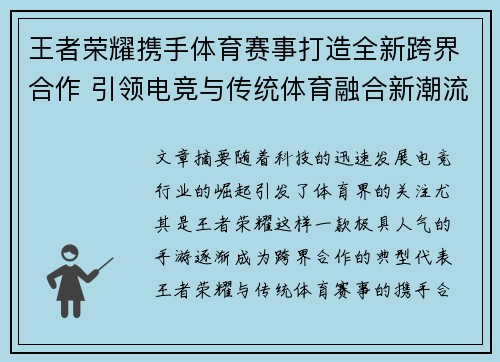 王者荣耀携手体育赛事打造全新跨界合作 引领电竞与传统体育融合新潮流

文章摘要随着科技的迅速发展电竞行业的崛起引发了体育界的关注尤其是王者荣耀这样一款极具人气的手游逐渐成为跨界合作的典型代表王者荣耀与传统体育赛事的携手合